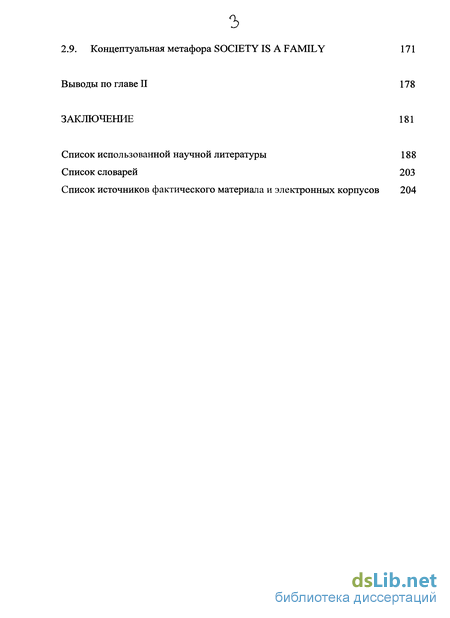 3

2.9. Концептуальная метафора SOCIETY IS A FAMILY 171

Выводы по главе II 178

ЗАКЛЮЧЕНИЕ 181

Список использованной научной литературы 188
Список словарей 203
Список источников фактического материала и электронных корпусов 204

dsLib.net
библиотека диссертаций